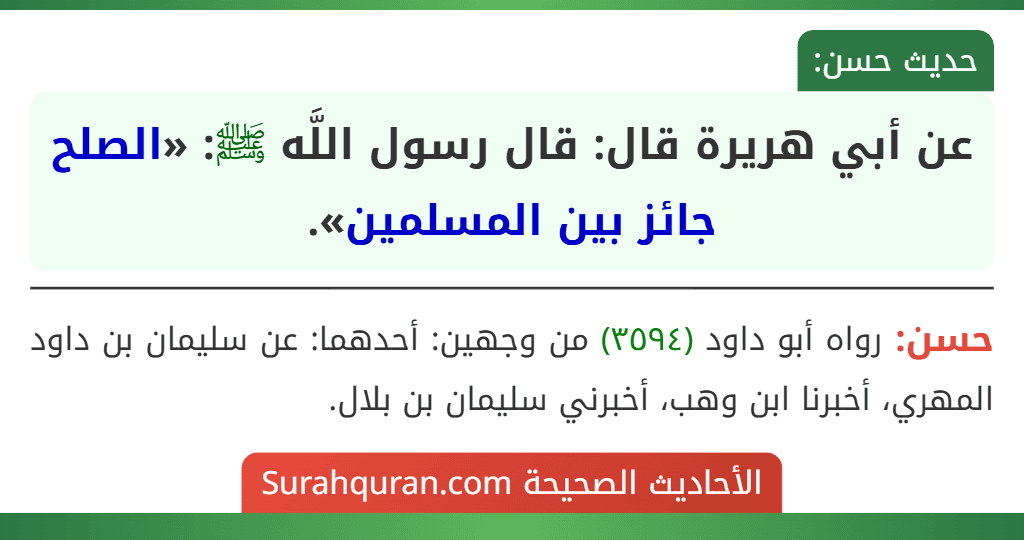 حديث حسن:

عن أبي هريرة قال: قال رسول اللَّه ﷺ: «الصلح جائز بين المسلمين».

حسن: رواه أبو داود (٣٥٩٤) من وجهين: أحدهما: عن سليمان بن داود المهري، أخبرنا ابن وهب، أخبرني سليمان بن بلال.

الأحاديث الصحيحة Surahquran.com